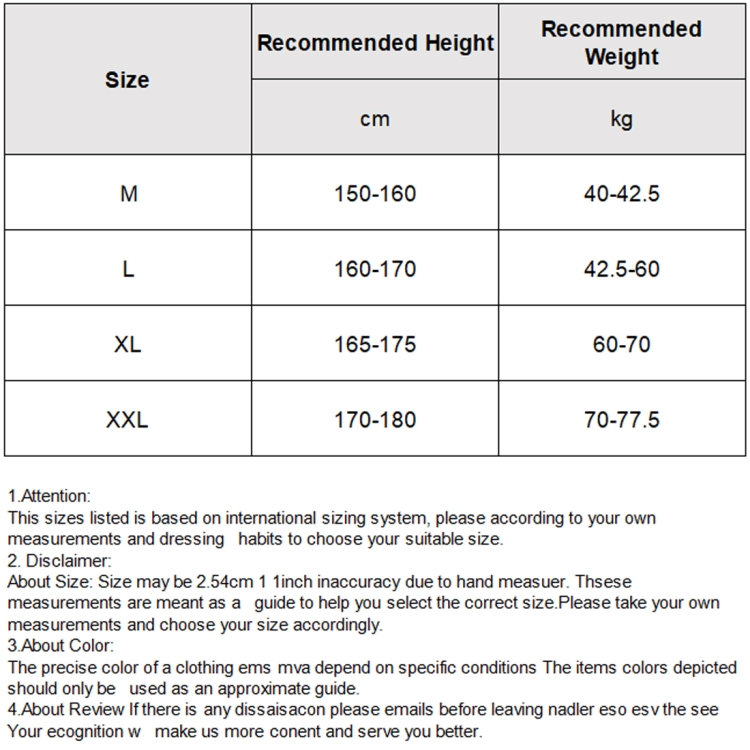 | Size | Recommended Height | Recommended Weight |
|---|---|---|
| | cm | kg |
| M | 150-160 | 40-42.5 |
| L | 160-170 | 42.5-60 |
| XL | 165-175 | 60-70 |
| XXL | 170-180 | 70-77.5 |

1.Attention:
This sizes listed is based on international sizing system, please according to your own measurements and dressing habits to choose your suitable size.
2. Disclaimer:
About Size: Size may be 2.54cm 1 1inch inaccuracy due to hand measuer. Thsese measurements are meant as a guide to help you select the correct size.Please take your own measurements and choose your size accordingly.
3.About Color:
The precise color of a clothing ems mva depend on specific conditions The items colors depicted should only be used as an approximate guide.
4.About Review If there is any dissaisacon please emails before leaving nadler eso esv the see Your ecognition w make us more conent and serve you better.